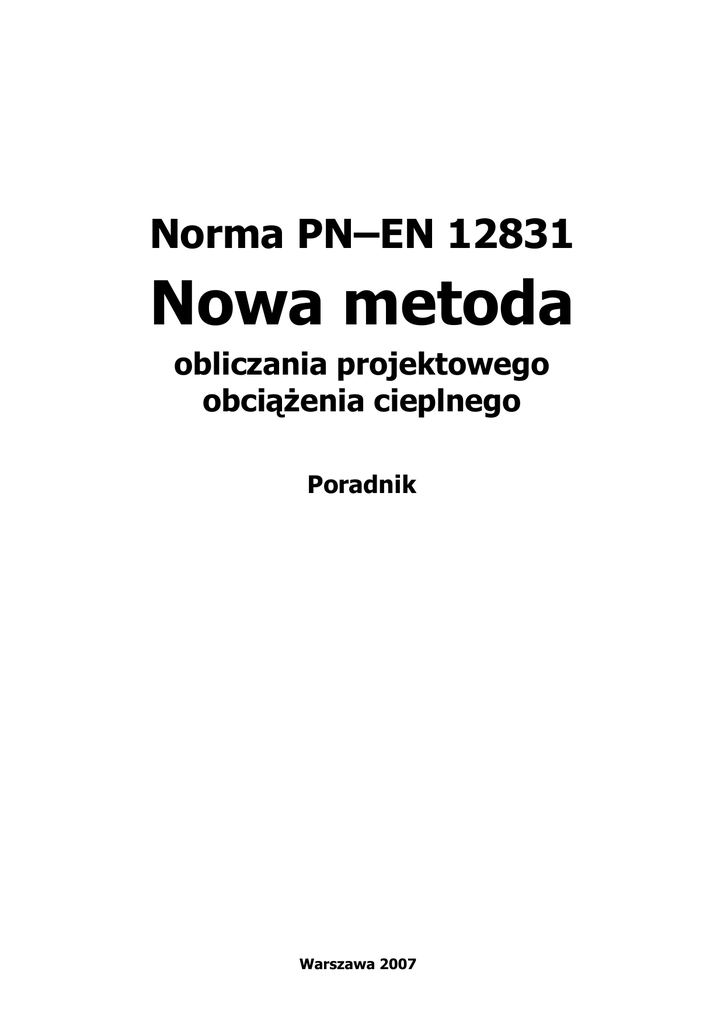 Norma PN–EN 12831

Nowa metoda

obliczania projektowego
obciążenia cieplnego

Poradnik

Warszawa 2007